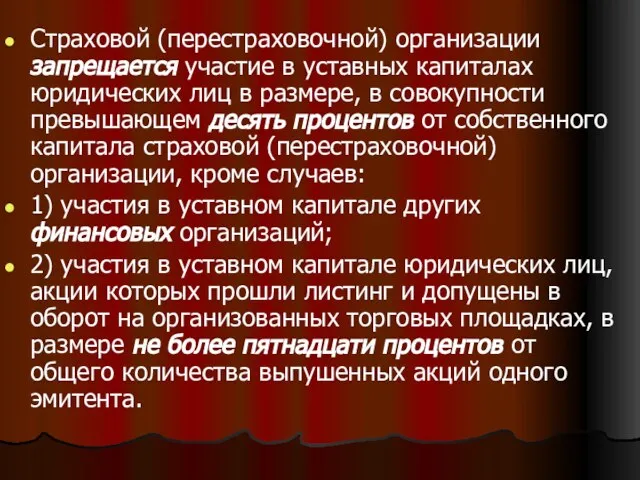 Страховой (перестраховочной) организации запрещается участие в уставных капиталах юридических лиц в размере, в совокупности превышающем десять процентов от собственного капитала страховой (перестраховочной) организации, кроме случаев:

1) участия в уставном капитале других финансовых организаций;

2) участия в уставном капитале юридических лиц, акции которых прошли листинг и допущены в оборот на организованных торговых площадках, в размере не более пятнадцати процентов от общего количества выпушенных акций одного эмитента.